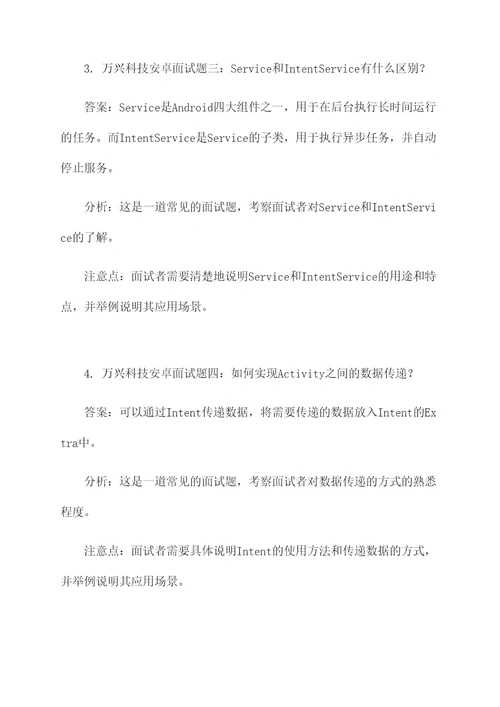 3. 万兴科技安卓面试题三：Service和IntentService有什么区别？

答案：Service是Android四大组件之一，用于在后台执行长时间运行的任务。而IntentService是Service的子类，用于执行异步任务，并自动停止服务。

分析：这是一道常见的面试题，考察面试者对Service和IntentService的了解。

注意点：面试者需要清楚地说明Service和IntentService的用途和特点，并举例说明其应用场景。

4. 万兴科技安卓面试题四：如何实现Activity之间的数据传递？

答案：可以通过Intent传递数据，将需要传递的数据放入Intent的Extra中。

分析：这是一道常见的面试题，考察面试者对数据传递的方式的熟悉程度。

注意点：面试者需要具体说明Intent的使用方法和传递数据的方式，并举例说明其应用场景。